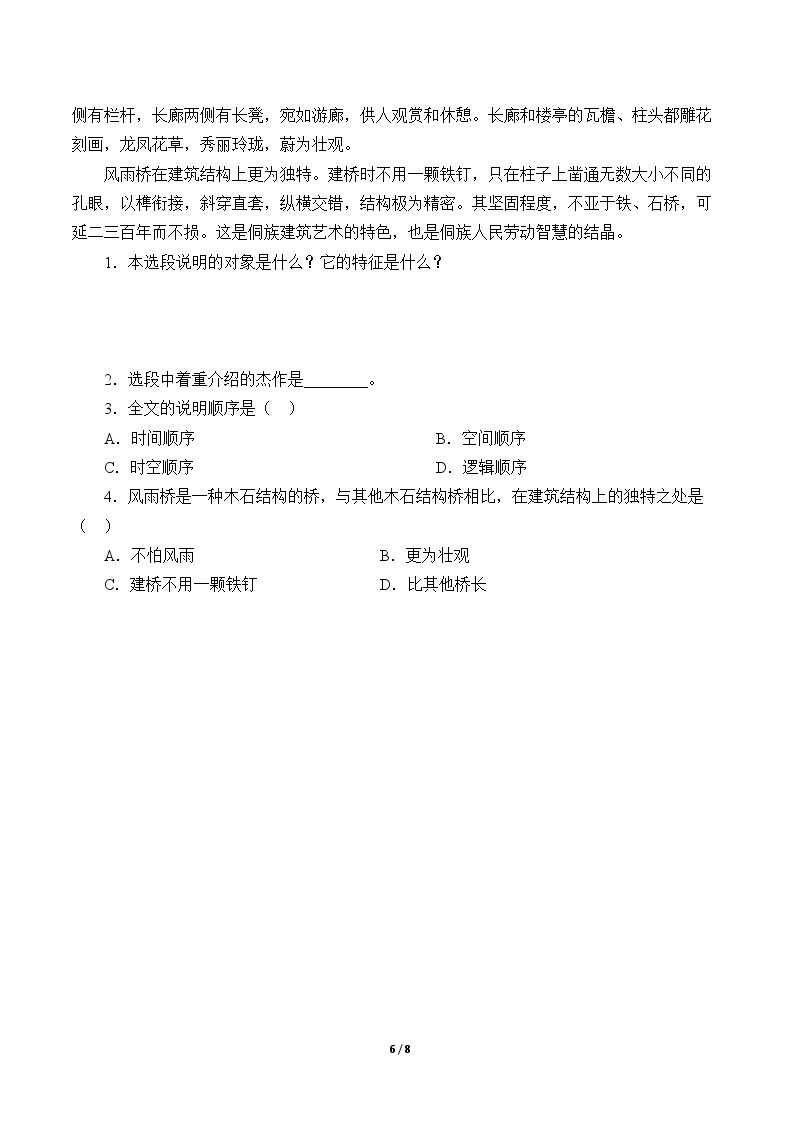 侧有栏杆，长廊两侧有长凳，宛如游廊，供人观赏和休憩。长廊和楼亭的瓦檐、柱头都雕花刻画，龙凤花草，秀丽玲珑，蔚为壮观。

风雨桥在建筑结构上更为独特。建桥时不用一颗铁钉，只在柱子上凿通无数大小不同的孔眼，以榫衔接，斜穿直套，纵横交错，结构极为精密。其坚固程度，不亚于铁、石桥，可延二三百年而不损。这是侗族建筑艺术的特色，也是侗族人民劳动智慧的结晶。

1.本选段说明的对象是什么？它的特征是什么？

2.选段中着重介绍的杰作是____。

3.全文的说明顺序是（ ）

A.时间顺序 B.空间顺序

C.时空顺序 D.逻辑顺序

4.风雨桥是一种木石结构的桥，与其他木石结构桥相比，在建筑结构上的独特之处是（ ）

A.不怕风雨 B.更为壮观

C.建桥不用一颗铁钉 D.比其他桥长

6 / 8